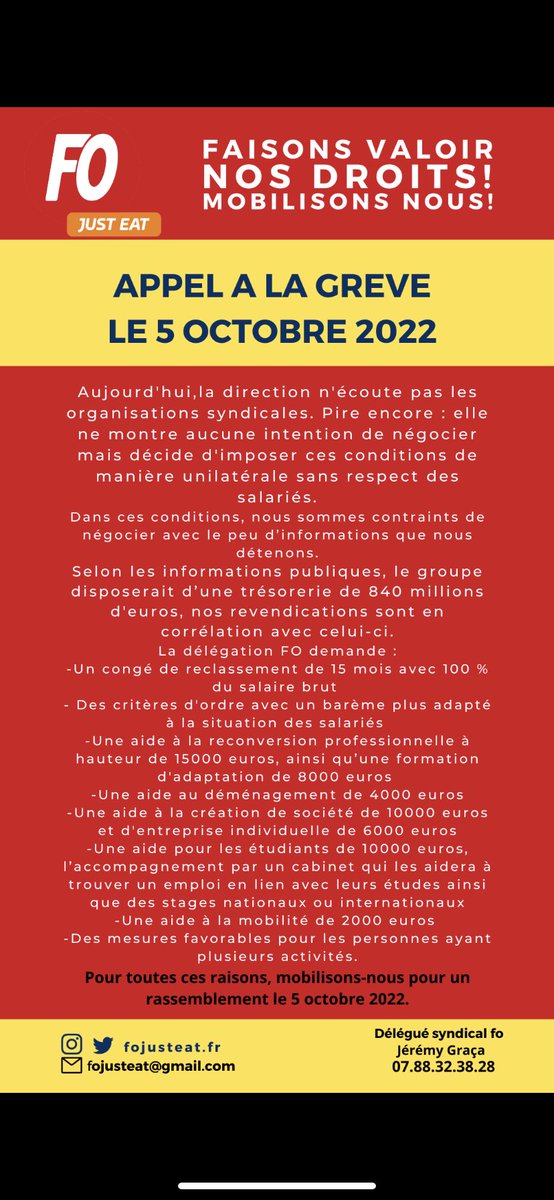 FO
JUST EAT

FAISONS VALOIR NOS DROITS! MOBILISONS NOUS!

APPEL A LA GREVE
LE 5 OCTOBRE 2022

Aujourd'hui,la direction n'écoute pas les organisations syndicales. Pire encore : elle ne montre aucune intention de négocier mais décide d'imposer ces conditions de manière unilatérale sans respect des salariés.
Dans ces conditions, nous sommes contraints de négocier avec le peu d'informations que nous détenons.
Selon les informations publiques, le groupe disposerait d'une trésorerie de 840 millions d'euros, nos revendications sont en corrélation avec celui-ci.
La délégation FO demande :
-Un congé de reclassement de 15 mois avec 100 % du salaire brut
- Des critères d'ordre avec un barème plus adapté à la situation des salariés
-Une aide à la reconversion professionnelle à hauteur de 15000 euros, ainsi qu'une formation d'adaptation de 8000 euros
-Une aide au déménagement de 4000 euros
-Une aide à la création de société de 10000 euros et d'entreprise individuelle de 6000 euros
-Une aide pour les étudiants de 10000 euros, l'accompagnement par un cabinet qui les aidera à trouver un emploi en lien avec leurs études ainsi que des stages nationaux ou internationaux
-Une aide à la mobilité de 2000 euros
-Des mesures favorables pour les personnes ayant plusieurs activités.
Pour toutes ces raisons, mobilisons-nous pour un rassemblement le 5 octobre 2022.

fojusteat.fr
fojusteat@gmail.com

Délégué syndical fo
Jérémy Graça
07.88.32.38.28